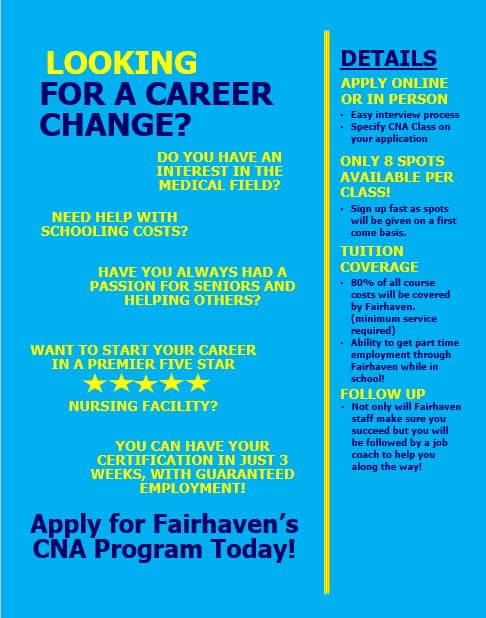 LOOKING
FOR A CAREER
CHANGE?

DO YOU HAVE AN INTEREST IN THE MEDICAL FIELD?

NEED HELP WITH SCHOOLING COSTS?

HAVE YOU ALWAYS HAD A PASSION FOR SENIORS AND HELPING OTHERS?

WANT TO START YOUR CAREER IN A PREMIER FIVE STAR ★★★★★ NURSING FACILITY?

YOU CAN HAVE YOUR CERTIFICATION IN JUST 3 WEEKS, WITH GUARANTEED EMPLOYMENT!

Apply for Fairhaven's CNA Program Today!

DETAILS

APPLY ONLINE OR IN PERSON

• Easy interview process
• Specify CNA Class on your application

ONLY 8 SPOTS AVAILABLE PER CLASS!

• Sign up fast as spots will be given on a first come basis.

TUITION COVERAGE

• 80% of all course costs will be covered by Fairhaven. (minimum service required)
• Ability to get part time employment through Fairhaven while in school!

FOLLOW UP

• Not only will Fairhaven staff make sure you succeed but you will be followed by a job coach to help you along the way!